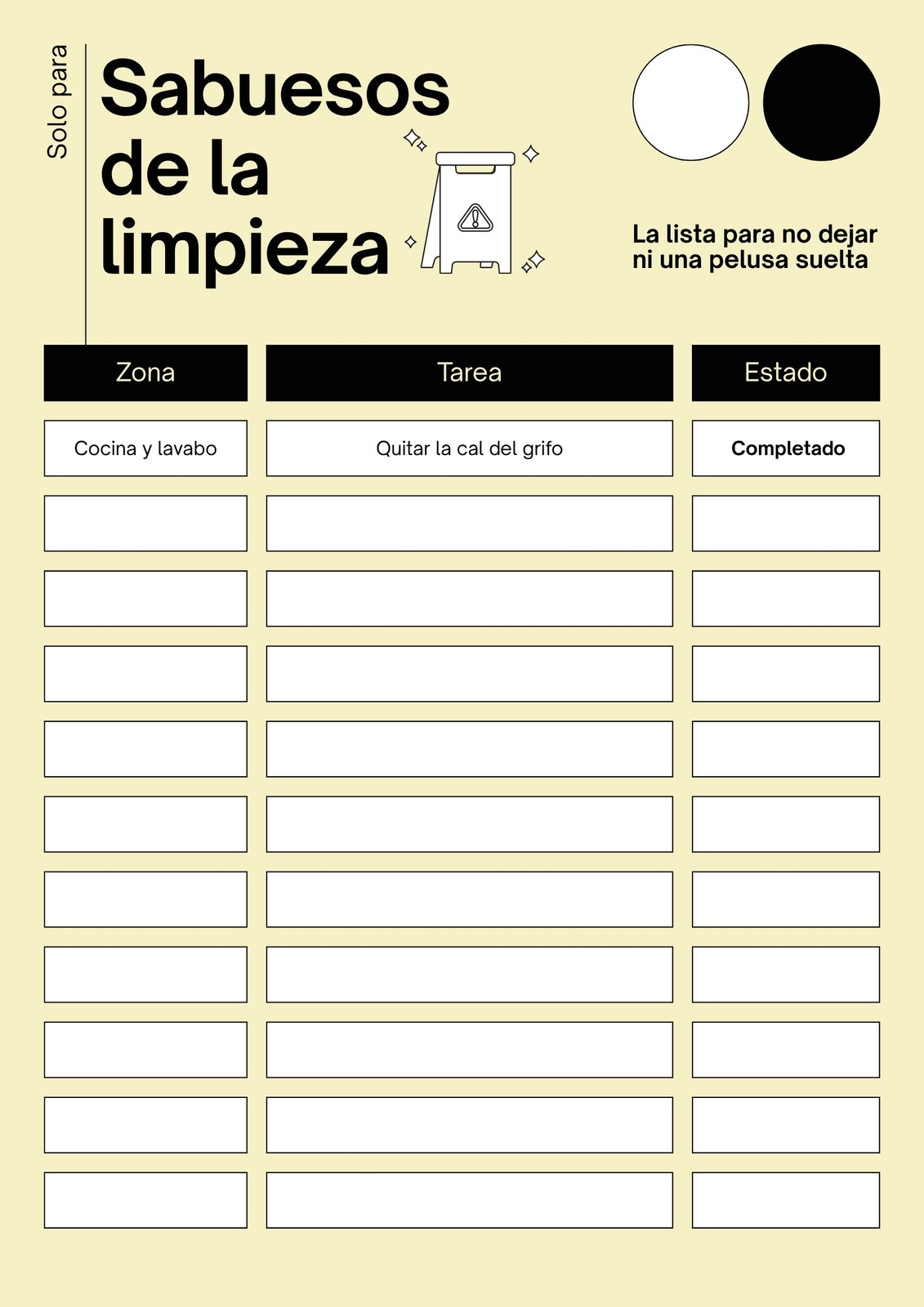 Solo para

Sabuesos de la limpieza

La lista para no dejar ni una pelusa suelta

| Zona | Tarea | Estado |
|---|---|---|
| Cocina y lavabo | Quitar la cal del grifo | **Completado** |
| | | |
| | | |
| | | |
| | | |
| | | |
| | | |
| | | |
| | | |
| | | |
| | | |